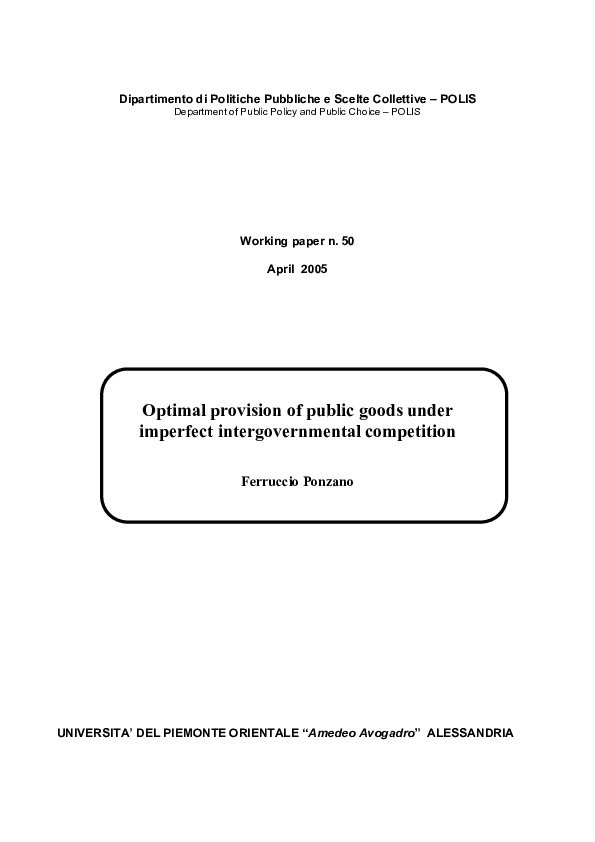 Dipartimento di Politiche Pubbliche e Scelte Collettive – POLIS
Department of Public Policy and Public Choice – POLIS

Working paper n. 50

April 2005

Optimal provision of public goods under imperfect intergovernmental competition

Ferruccio Ponzano

UNIVERSITA' DEL PIEMONTE ORIENTALE "Amedeo Avogadro" ALESSANDRIA